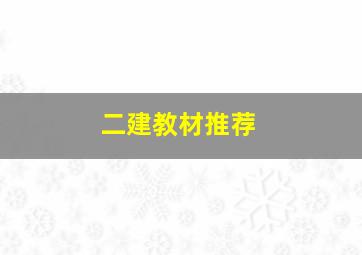 二建教材推荐